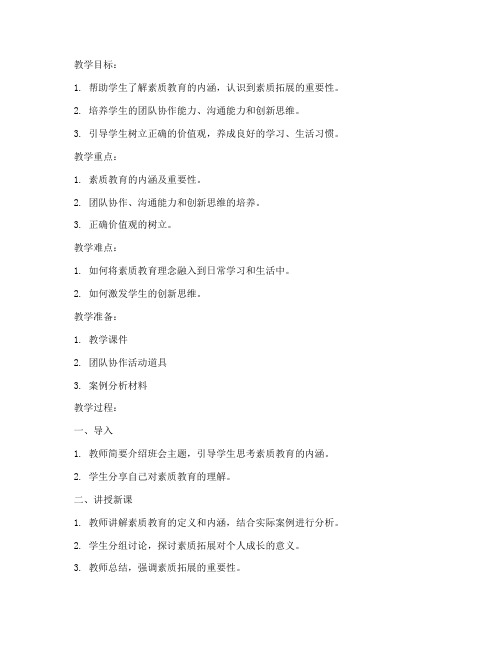 教学目标：

1. 帮助学生了解素质教育的内涵，认识到素质拓展的重要性。

2. 培养学生的团队协作能力、沟通能力和创新思维。

3. 引导学生树立正确的价值观，养成良好的学习、生活习惯。

教学重点：

1. 素质教育的内涵及重要性。

2. 团队协作、沟通能力和创新思维的培养。

3. 正确价值观的树立。

教学难点：

1. 如何将素质教育理念融入到日常学习和生活中。

2. 如何激发学生的创新思维。

教学准备：

1. 教学课件

2. 团队协作活动道具

3. 案例分析材料

教学过程：

一、导入

1. 教师简要介绍班会主题，引导学生思考素质教育的内涵。

2. 学生分享自己对素质教育的理解。

二、讲授新课

1. 教师讲解素质教育的定义和内涵，结合实际案例进行分析。

2. 学生分组讨论，探讨素质拓展对个人成长的意义。

3. 教师总结，强调素质拓展的重要性。